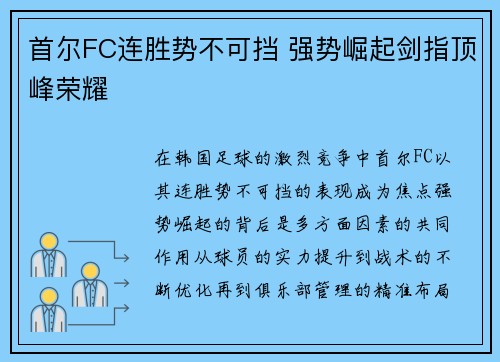 首尔FC连胜势不可挡 强势崛起剑指顶峰荣耀

在韩国足球的激烈竞争中首尔FC以其连胜势不可挡的表现成为焦点强势崛起的背后是多方面因素的共同作用从球员的实力提升到战术的不断优化再到俱乐部管理的精准布局